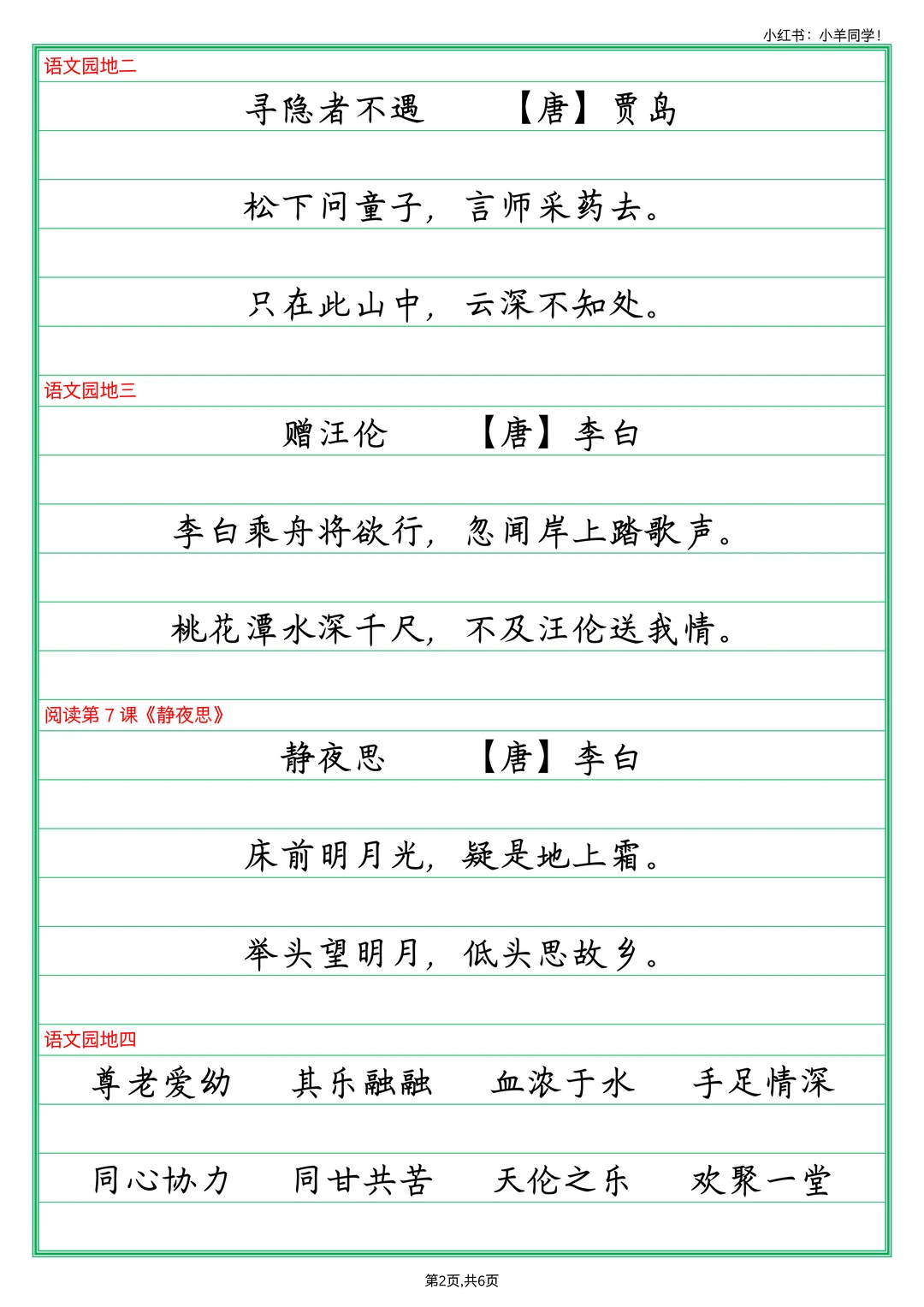 小红书：小羊同学！

语文园地二

寻隐者不遇　　【唐】贾岛

松下问童子，言师采药去。

只在此山中，云深不知处。

语文园地三

赠汪伦　　【唐】李白

李白乘舟将欲行，忽闻岸上踏歌声。

桃花潭水深千尺，不及汪伦送我情。

阅读第 7 课《静夜思》

静夜思　　【唐】李白

床前明月光，疑是地上霜。

举头望明月，低头思故乡。

语文园地四

尊老爱幼　　其乐融融　　血浓于水　　手足情深

同心协力　　同甘共苦　　天伦之乐　　欢聚一堂

第2页,共6页